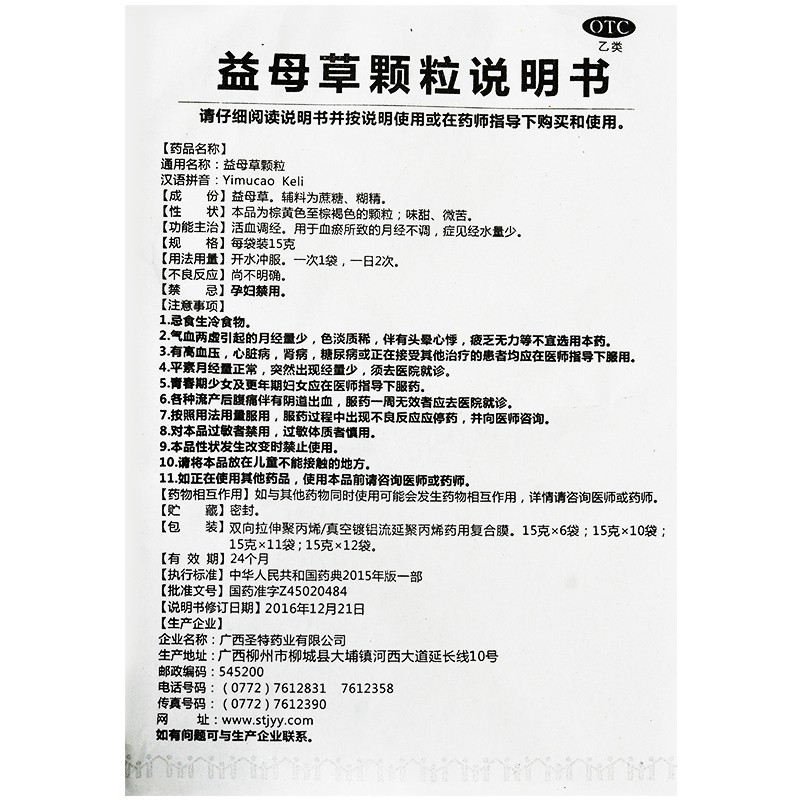 OTC
乙类

益母草颗粒说明书

请仔细阅读说明书并按说明使用或在药师指导下购买和使用。

【药品名称】
通用名称：益母草颗粒
汉语拼音：Yimucao Keli
【成　　份】益母草。辅料为蔗糖、糊精。
【性　　状】本品为棕黄色至棕褐色的颗粒；味甜、微苦。
【功能主治】活血调经。用于血瘀所致的月经不调，症见经水量少。
【规　　格】每袋装15克
【用法用量】开水冲服。一次1袋，一日2次。
【不良反应】尚不明确。
【禁　　忌】孕妇禁用。
【注意事项】
1.忌食生冷食物。
2.气血两虚引起的月经量少，色淡质稀，伴有头晕心悸，疲乏无力等不宜选用本药。
3.有高血压，心脏病，肾病，糖尿病或正在接受其他治疗的患者均应在医师指导下服用。
4.平素月经量正常，突然出现经量少，须去医院就诊。
5.青春期少女及更年期妇女应在医师指导下服药。
6.各种流产后腹痛伴有阴道出血，服药一周无效者应去医院就诊。
7.按照用法用量服用，服药过程中出现不良反应应停药，并向医师咨询。
8.对本品过敏者禁用，过敏体质者慎用。
9.本品性状发生改变时禁止使用。
10.请将本品放在儿童不能接触的地方。
11.如正在使用其他药品，使用本品前请咨询医师或药师。
【药物相互作用】如与其他药物同时使用可能会发生药物相互作用，详情请咨询医师或药师。
【贮　　藏】密封。
【包　　装】双向拉伸聚丙烯/真空镀铝流延聚丙烯药用复合膜。15克×6袋；15克×10袋；15克×11袋；15克×12袋。
【有 效 期】24个月
【执行标准】中华人民共和国药典2015年版一部
【批准文号】国药准字Z45020484
【说明书修订日期】2016年12月21日
【生产企业】
企业名称：广西圣特药业有限公司
生产地址：广西柳州市柳城县大埔镇河西大道延长线10号
邮政编码：545200
电话号码：（0772）7612831　7612358
传真号码：（0772）7612390
网　　址：www.stjyy.com
如有问题可与生产企业联系。